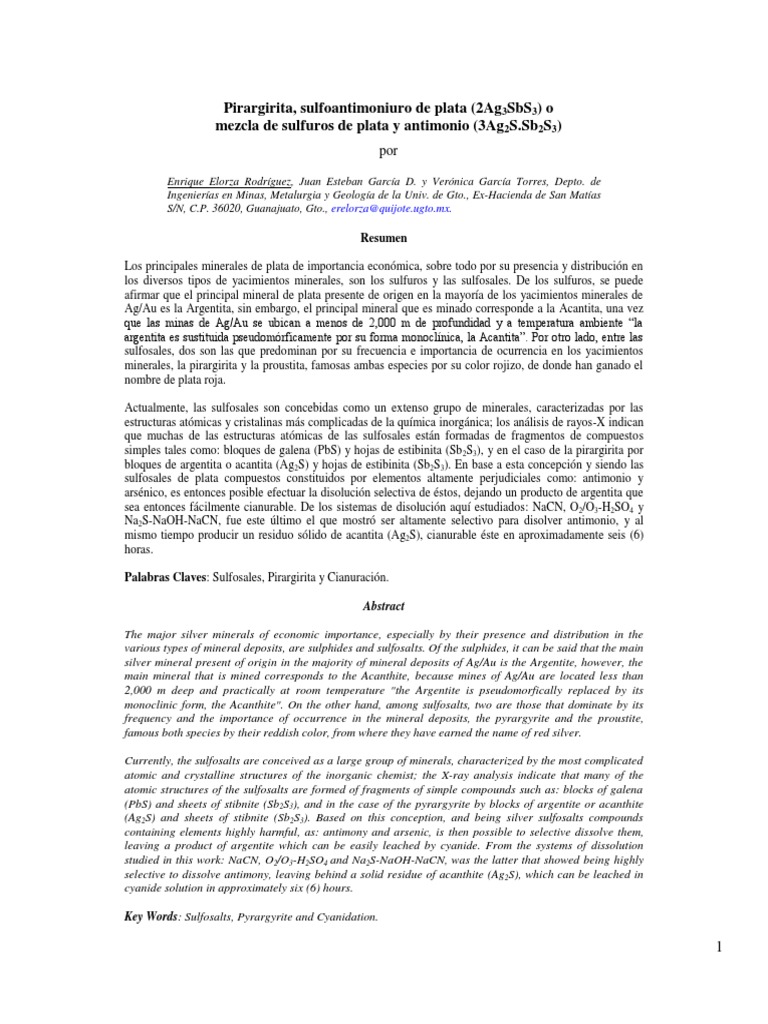 Pirargirita, sulfoantimoniuro de plata ($2Ag_3SbS_3$) o mezcla de sulfuros de plata y antimonio ($3Ag_2S.Sb_2S_3$)

por

Enrique Elorza Rodríguez, Juan Esteban García D. y Verónica García Torres, Depto. de Ingenierías en Minas, Metalurgia y Geología de la Univ. de Gto., Ex-Hacienda de San Matías S/N, C.P. 36020, Guanajuato, Gto., erelorza@quijote.ugto.mx.

Resumen

Los principales minerales de plata de importancia económica, sobre todo por su presencia y distribución en los diversos tipos de yacimientos minerales, son los sulfuros y las sulfosales. De los sulfuros, se puede afirmar que el principal mineral de plata presente de origen en la mayoría de los yacimientos minerales de Ag/Au es la Argentita, sin embargo, el principal mineral que es minado corresponde a la Acantita, una vez que las minas de Ag/Au se ubican a menos de 2,000 m de profundidad y a temperatura ambiente "la argentita es sustituida pseudomórficamente por su forma monoclínica, la Acantita". Por otro lado, entre las sulfosales, dos son las que predominan por su frecuencia e importancia de ocurrencia en los yacimientos minerales, la pirargirita y la proustita, famosas ambas especies por su color rojizo, de donde han ganado el nombre de plata roja.

Actualmente, las sulfosales son concebidas como un extenso grupo de minerales, caracterizadas por las estructuras atómicas y cristalinas más complicadas de la química inorgánica; los análisis de rayos-X indican que muchas de las estructuras atómicas de las sulfosales están formadas de fragmentos de compuestos simples tales como: bloques de galena (PbS) y hojas de estibinita ($Sb_2S_3$), y en el caso de la pirargirita por bloques de argentita o acantita ($Ag_2S$) y hojas de estibinita ($Sb_2S_3$). En base a esta concepción y siendo las sulfosales de plata compuestos constituidos por elementos altamente perjudiciales como: antimonio y arsénico, es entonces posible efectuar la disolución selectiva de éstos, dejando un producto de argentita que sea entonces fácilmente cianurable. De los sistemas de disolución aquí estudiados: NaCN, $O_2/O_3$-$H_2SO_4$ y $Na_2S$-NaOH-NaCN, fue este último el que mostró ser altamente selectivo para disolver antimonio, y al mismo tiempo producir un residuo sólido de acantita ($Ag_2S$), cianurable éste en aproximadamente seis (6) horas.

Palabras Claves: Sulfosales, Pirargirita y Cianuración.

Abstract

The major silver minerals of economic importance, especially by their presence and distribution in the various types of mineral deposits, are sulphides and sulfosalts. Of the sulphides, it can be said that the main silver mineral present of origin in the majority of mineral deposits of Ag/Au is the Argentite, however, the main mineral that is mined corresponds to the Acanthite, because mines of Ag/Au are located less than 2,000 m deep and practically at room temperature "the Argentite is pseudomorfically replaced by its monoclinic form, the Acanthite". On the other hand, among sulfosalts, two are those that dominate by its frequency and the importance of occurrence in the mineral deposits, the pyrargyrite and the proustite, famous both species by their reddish color, from where they have earned the name of red silver.

Currently, the sulfosalts are conceived as a large group of minerals, characterized by the most complicated atomic and crystalline structures of the inorganic chemist; the X-ray analysis indicate that many of the atomic structures of the sulfosalts are formed of fragments of simple compounds such as: blocks of galena (PbS) and sheets of stibnite ($Sb_2S_3$), and in the case of the pyrargyrite by blocks of argentite or acanthite ($Ag_2S$) and sheets of stibnite ($Sb_2S_3$). Based on this conception, and being silver sulfosalts compounds containing elements highly harmful, as: antimony and arsenic, is then possible to selective dissolve them, leaving a product of argentite which can be easily leached by cyanide. From the systems of dissolution studied in this work: NaCN, $O_2/O_3$-$H_2SO_4$ and $Na_2S$-NaOH-NaCN, was the latter that showed being highly selective to dissolve antimony, leaving behind a solid residue of acanthite ($Ag_2S$), which can be leached in cyanide solution in approximately six (6) hours.

Key Words: Sulfosalts, Pyrargyrite and Cyanidation.

1